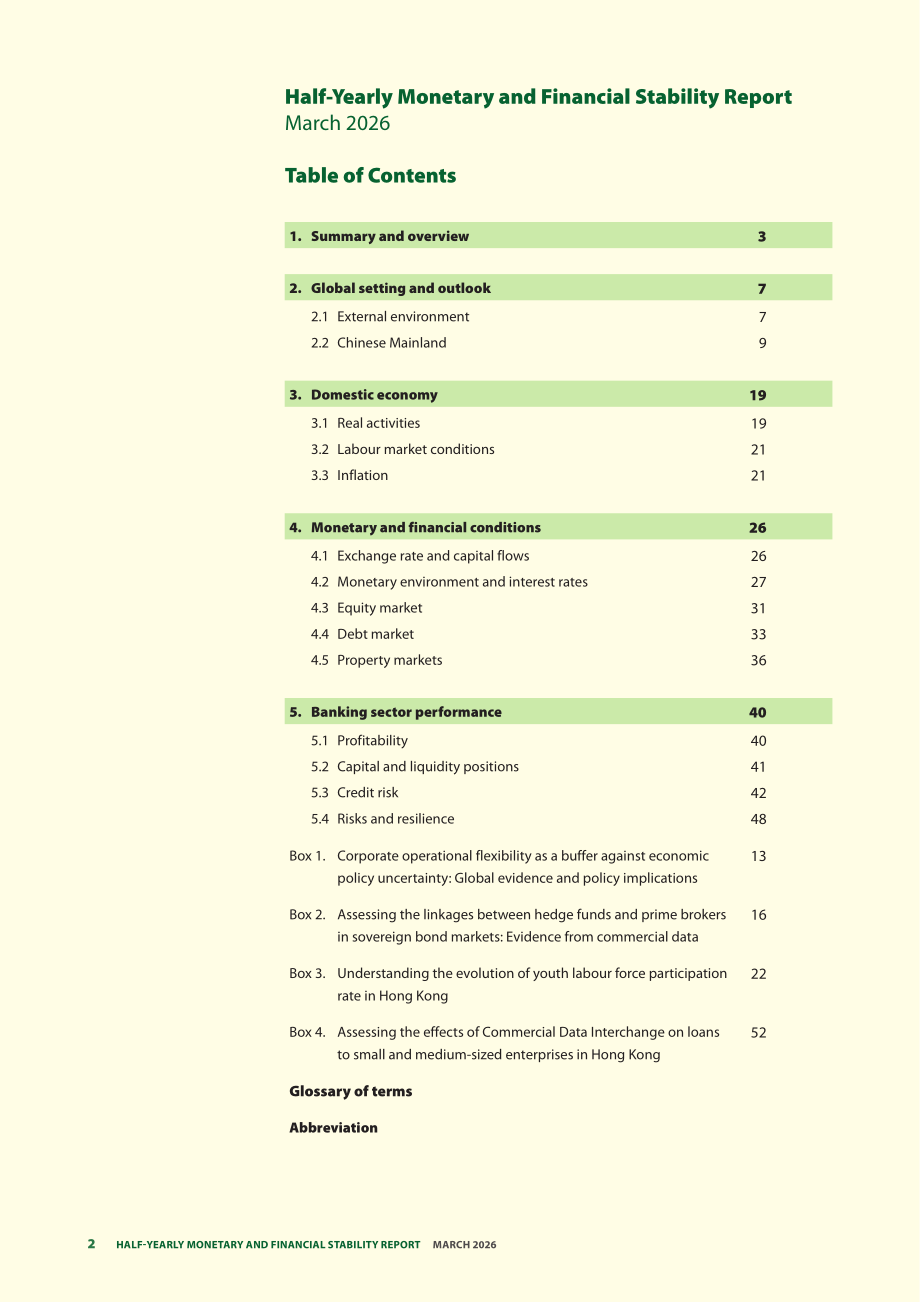 Half-Yearly Monetary and Financial Stability Report
March 2026

Table of Contents

1. Summary and overview 3

2. Global setting and outlook 7

2.1 External environment 7

2.2 Chinese Mainland 9

3. Domestic economy 19

3.1 Real activities 19

3.2 Labour market conditions 21

3.3 Inflation 21

4. Monetary and financial conditions 26

4.1 Exchange rate and capital flows 26

4.2 Monetary environment and interest rates 27

4.3 Equity market 31

4.4 Debt market 33

4.5 Property markets 36

5. Banking sector performance 40

5.1 Profitability 40

5.2 Capital and liquidity positions 41

5.3 Credit risk 42

5.4 Risks and resilience 48

Box 1. Corporate operational flexibility as a buffer against economic policy uncertainty: Global evidence and policy implications 13

Box 2. Assessing the linkages between hedge funds and prime brokers in sovereign bond markets: Evidence from commercial data 16

Box 3. Understanding the evolution of youth labour force participation rate in Hong Kong 22

Box 4. Assessing the effects of Commercial Data Interchange on loans to small and medium-sized enterprises in Hong Kong 52

Glossary of terms

Abbreviation

2 HALF-YEARLY MONETARY AND FINANCIAL STABILITY REPORT MARCH 2026